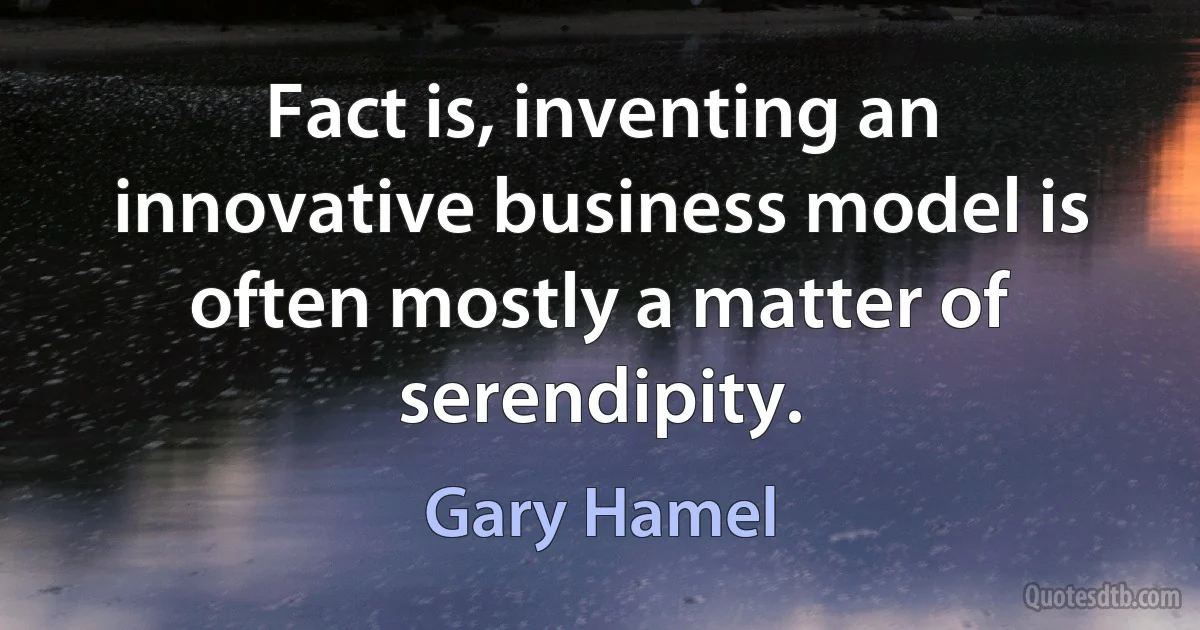 Fact is, inventing an innovative business model is often mostly a matter of serendipity.

Gary Hamel

Quotesdtb.com